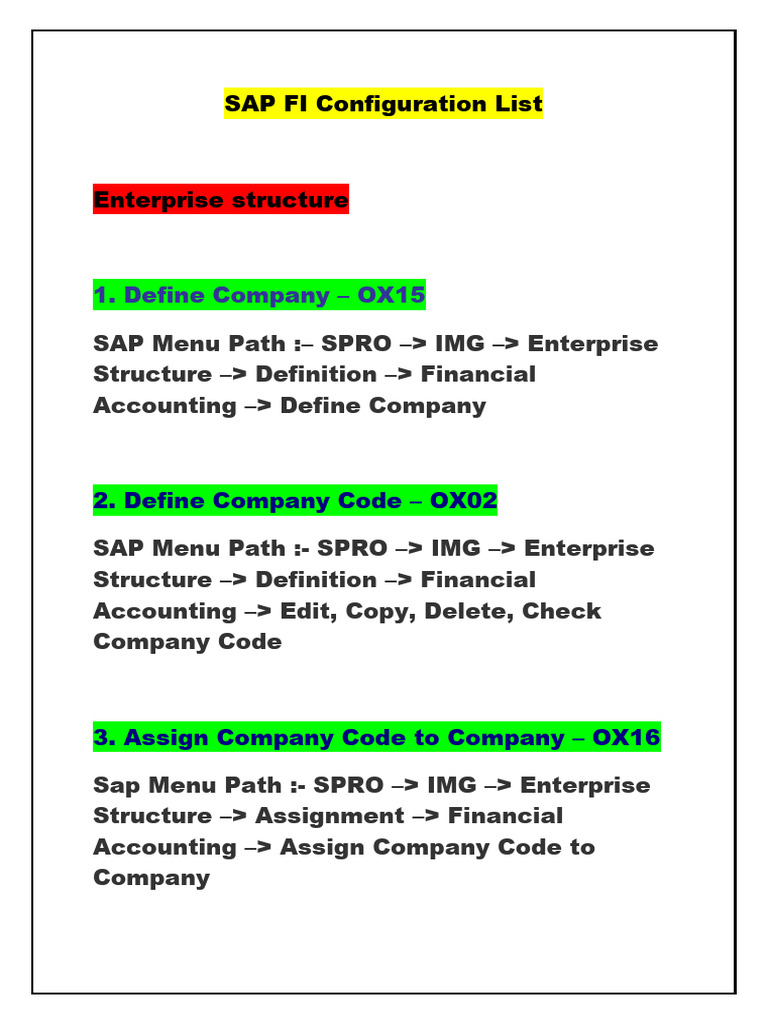 SAP FI Configuration List

Enterprise structure

1. Define Company – OX15

SAP Menu Path :– SPRO –> IMG –> Enterprise Structure –> Definition –> Financial Accounting –> Define Company

2. Define Company Code – OX02

SAP Menu Path :- SPRO –> IMG –> Enterprise Structure –> Definition –> Financial Accounting –> Edit, Copy, Delete, Check Company Code

3. Assign Company Code to Company – OX16

Sap Menu Path :- SPRO –> IMG –> Enterprise Structure –> Assignment –> Financial Accounting –> Assign Company Code to Company